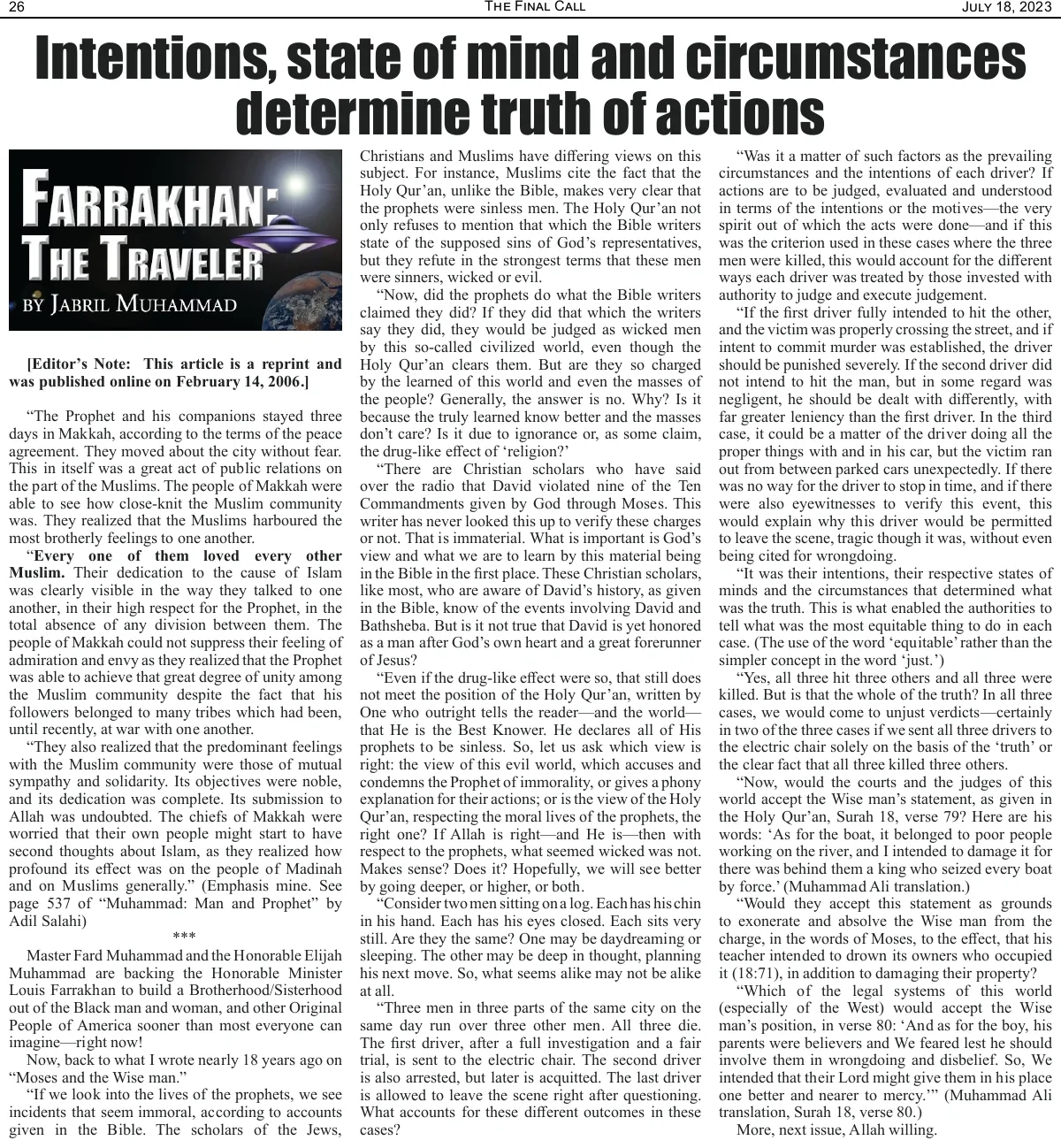 26 THE FINAL CALL JULY 18, 2023

Intentions, state of mind and circumstances determine truth of actions

FARRAKHAN: THE TRAVELER
BY JABRIL MUHAMMAD

[Editor's Note: This article is a reprint and was published online on February 14, 2006.]

"The Prophet and his companions stayed three days in Makkah, according to the terms of the peace agreement. They moved about the city without fear. This in itself was a great act of public relations on the part of the Muslims. The people of Makkah were able to see how close-knit the Muslim community was. They realized that the Muslims harboured the most brotherly feelings to one another.

"Every one of them loved every other Muslim. Their dedication to the cause of Islam was clearly visible in the way they talked to one another, in their high respect for the Prophet, in the total absence of any division between them. The people of Makkah could not suppress their feeling of admiration and envy as they realized that the Prophet was able to achieve that great degree of unity among the Muslim community despite the fact that his followers belonged to many tribes which had been, until recently, at war with one another.

"They also realized that the predominant feelings with the Muslim community were those of mutual sympathy and solidarity. Its objectives were noble, and its dedication was complete. Its submission to Allah was undoubted. The chiefs of Makkah were worried that their own people might start to have second thoughts about Islam, as they realized how profound its effect was on the people of Madinah and on Muslims generally." (Emphasis mine. See page 537 of "Muhammad: Man and Prophet" by Adil Salahi)

***

Master Fard Muhammad and the Honorable Elijah Muhammad are backing the Honorable Minister Louis Farrakhan to build a Brotherhood/Sisterhood out of the Black man and woman, and other Original People of America sooner than most everyone can imagine—right now!

Now, back to what I wrote nearly 18 years ago on "Moses and the Wise man."

"If we look into the lives of the prophets, we see incidents that seem immoral, according to accounts given in the Bible. The scholars of the Jews, Christians and Muslims have differing views on this subject. For instance, Muslims cite the fact that the Holy Qur'an, unlike the Bible, makes very clear that the prophets were sinless men. The Holy Qur'an not only refuses to mention that which the Bible writers state of the supposed sins of God's representatives, but they refute in the strongest terms that these men were sinners, wicked or evil.

"Now, did the prophets do what the Bible writers claimed they did? If they did that which the writers say they did, they would be judged as wicked men by this so-called civilized world, even though the Holy Qur'an clears them. But are they so charged by the learned of this world and even the masses of the people? Generally, the answer is no. Why? Is it because the truly learned know better and the masses don't care? Is it due to ignorance or, as some claim, the drug-like effect of 'religion?'

"There are Christian scholars who have said over the radio that David violated nine of the Ten Commandments given by God through Moses. This writer has never looked this up to verify these charges or not. That is immaterial. What is important is God's view and what we are to learn by this material being in the Bible in the first place. These Christian scholars, like most, who are aware of David's history, as given in the Bible, know of the events involving David and Bathsheba. But is it not true that David is yet honored as a man after God's own heart and a great forerunner of Jesus?

"Even if the drug-like effect were so, that still does not meet the position of the Holy Qur'an, written by One who outright tells the reader—and the world—that He is the Best Knower. He declares all of His prophets to be sinless. So, let us ask which view is right: the view of this evil world, which accuses and condemns the Prophet of immorality, or gives a phony explanation for their actions; or is the view of the Holy Qur'an, respecting the moral lives of the prophets, the right one? If Allah is right—and He is—then with respect to the prophets, what seemed wicked was not. Makes sense? Does it? Hopefully, we will see better by going deeper, or higher, or both.

"Consider two men sitting on a log. Each has his chin in his hand. Each has his eyes closed. Each sits very still. Are they the same? One may be daydreaming or sleeping. The other may be deep in thought, planning his next move. So, what seems alike may not be alike at all.

"Three men in three parts of the same city on the same day run over three other men. All three die. The first driver, after a full investigation and a fair trial, is sent to the electric chair. The second driver is also arrested, but later is acquitted. The last driver is allowed to leave the scene right after questioning. What accounts for these different outcomes in these cases?

"Was it a matter of such factors as the prevailing circumstances and the intentions of each driver? If actions are to be judged, evaluated and understood in terms of the intentions or the motives—the very spirit out of which the acts were done—and if this was the criterion used in these cases where the three men were killed, this would account for the different ways each driver was treated by those invested with authority to judge and execute judgement.

"If the first driver fully intended to hit the other, and the victim was properly crossing the street, and if intent to commit murder was established, the driver should be punished severely. If the second driver did not intend to hit the man, but in some regard was negligent, he should be dealt with differently, with far greater leniency than the first driver. In the third case, it could be a matter of the driver doing all the proper things with and in his car, but the victim ran out from between parked cars unexpectedly. If there was no way for the driver to stop in time, and if there were also eyewitnesses to verify this event, this would explain why this driver would be permitted to leave the scene, tragic though it was, without even being cited for wrongdoing.

"It was their intentions, their respective states of minds and the circumstances that determined what was the truth. This is what enabled the authorities to tell what was the most equitable thing to do in each case. (The use of the word 'equitable' rather than the simpler concept in the word 'just.')

"Yes, all three hit three others and all three were killed. But is that the whole of the truth? In all three cases, we would come to unjust verdicts—certainly in two of the three cases if we sent all three drivers to the electric chair solely on the basis of the 'truth' or the clear fact that all three killed three others.

"Now, would the courts and the judges of this world accept the Wise man's statement, as given in the Holy Qur'an, Surah 18, verse 79? Here are his words: 'As for the boat, it belonged to poor people working on the river, and I intended to damage it for there was behind them a king who seized every boat by force.' (Muhammad Ali translation.)

"Would they accept this statement as grounds to exonerate and absolve the Wise man from the charge, in the words of Moses, to the effect, that his teacher intended to drown its owners who occupied it (18:71), in addition to damaging their property?

"Which of the legal systems of this world (especially of the West) would accept the Wise man's position, in verse 80: 'And as for the boy, his parents were believers and We feared lest he should involve them in wrongdoing and disbelief. So, We intended that their Lord might give them in his place one better and nearer to mercy.'" (Muhammad Ali translation, Surah 18, verse 80.)

More, next issue, Allah willing.